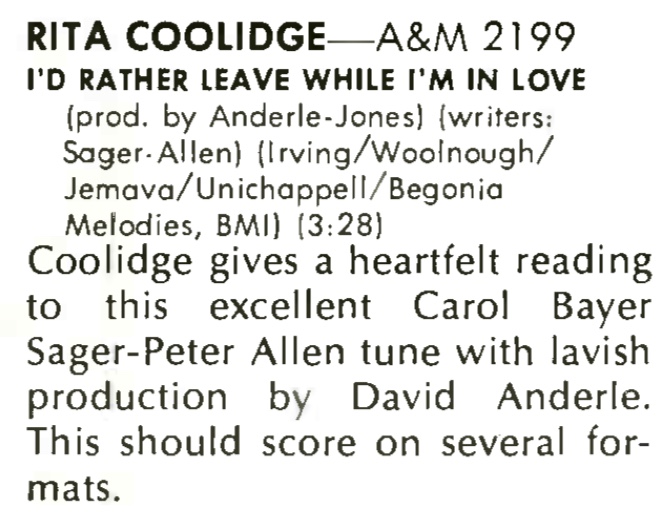 RITA COOLIDGE—A&M 2199
I'D RATHER LEAVE WHILE I'M IN LOVE

(prod. by Anderle-Jones) (writers: Sager-Allen) (Irving/Woolnough/Jemava/Unichappell/Begonia Melodies, BMI) (3:28)

Coolidge gives a heartfelt reading to this excellent Carol Bayer Sager-Peter Allen tune with lavish production by David Anderle. This should score on several formats.